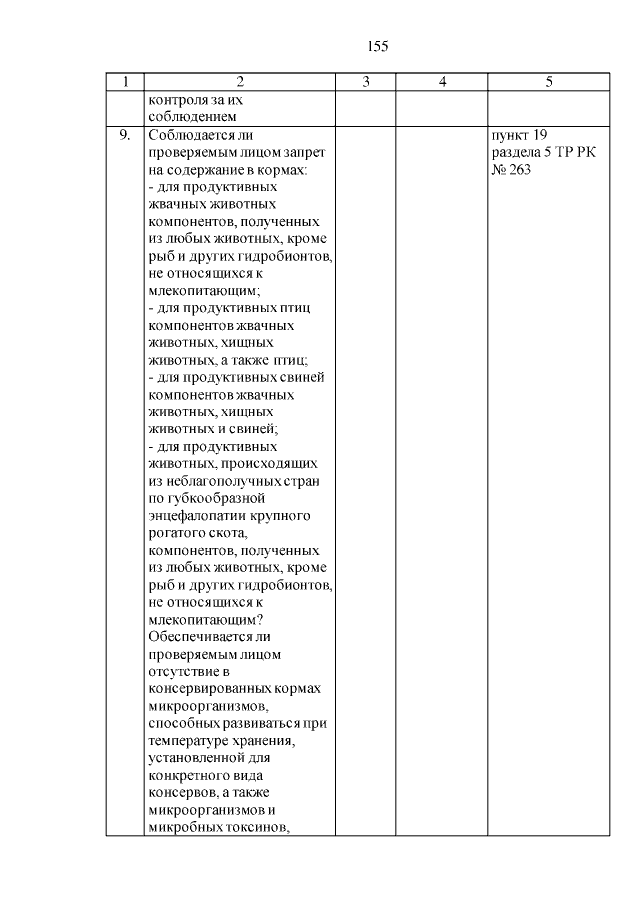 155

| 1 | 2 | 3 | 4 | 5 |
|---|---|---|---|---|
| | контроля за их соблюдением | | | |
| 9. | Соблюдается ли проверяемым лицом запрет на содержание в кормах: - для продуктивных жвачных животных компонентов, полученных из любых животных, кроме рыб и других гидробионтов, не относящихся к млекопитающим; - для продуктивных птиц компонентов жвачных животных, хищных животных, а также птиц; - для продуктивных свиней компонентов жвачных животных, хищных животных и свиней; - для продуктивных животных, происходящих из неблагополучных стран по губкообразной энцефалопатии крупного рогатого скота, компонентов, полученных из любых животных, кроме рыб и других гидробионтов, не относящихся к млекопитающим? Обеспечивается ли проверяемым лицом отсутствие в консервированных кормах микроорганизмов, способных развиваться при температуре хранения, установленной для конкретного вида консервов, а также микроорганизмов и микробных токсинов, | | | пункт 19 раздела 5 ТР РК № 263 |